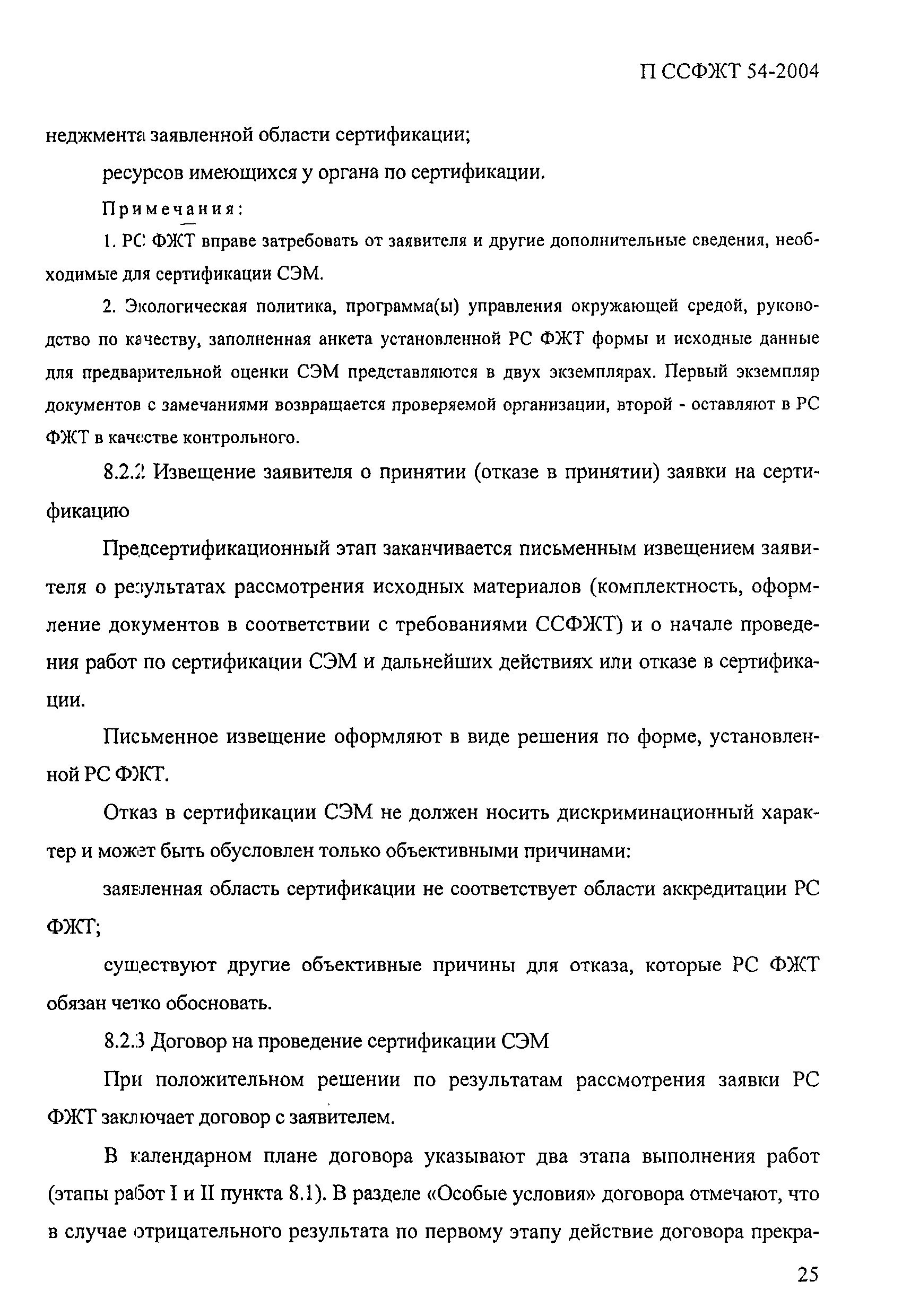 П ССФЖТ 54-2004

неджмента заявленной области сертификации;

ресурсов имеющихся у органа по сертификации.

Примечания:

1. РС ФЖТ вправе затребовать от заявителя и другие дополнительные сведения, необходимые для сертификации СЭМ.

2. Экологическая политика, программа(ы) управления окружающей средой, руководство по качеству, заполненная анкета установленной РС ФЖТ формы и исходные данные для предварительной оценки СЭМ представляются в двух экземплярах. Первый экземпляр документов с замечаниями возвращается проверяемой организации, второй - оставляют в РС ФЖТ в качестве контрольного.

8.2.2 Извещение заявителя о принятии (отказе в принятии) заявки на сертификацию

Предсертификационный этап заканчивается письменным извещением заявителя о результатах рассмотрения исходных материалов (комплектность, оформление документов в соответствии с требованиями ССФЖТ) и о начале проведения работ по сертификации СЭМ и дальнейших действиях или отказе в сертификации.

Письменное извещение оформляют в виде решения по форме, установленной РС ФЖТ.

Отказ в сертификации СЭМ не должен носить дискриминационный характер и может быть обусловлен только объективными причинами:

заявленная область сертификации не соответствует области аккредитации РС ФЖТ;

существуют другие объективные причины для отказа, которые РС ФЖТ обязан четко обосновать.

8.2.3 Договор на проведение сертификации СЭМ

При положительном решении по результатам рассмотрения заявки РС ФЖТ заключает договор с заявителем.

В календарном плане договора указывают два этапа выполнения работ (этапы работ I и II пункта 8.1). В разделе «Особые условия» договора отмечают, что в случае отрицательного результата по первому этапу действие договора прекра-

25